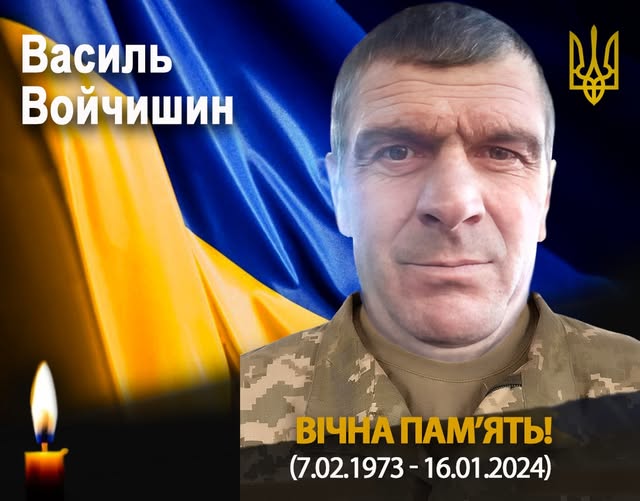 Василь Войчишин

ВІЧНА ПАМ'ЯТЬ!
(7.02.1973 - 16.01.2024)